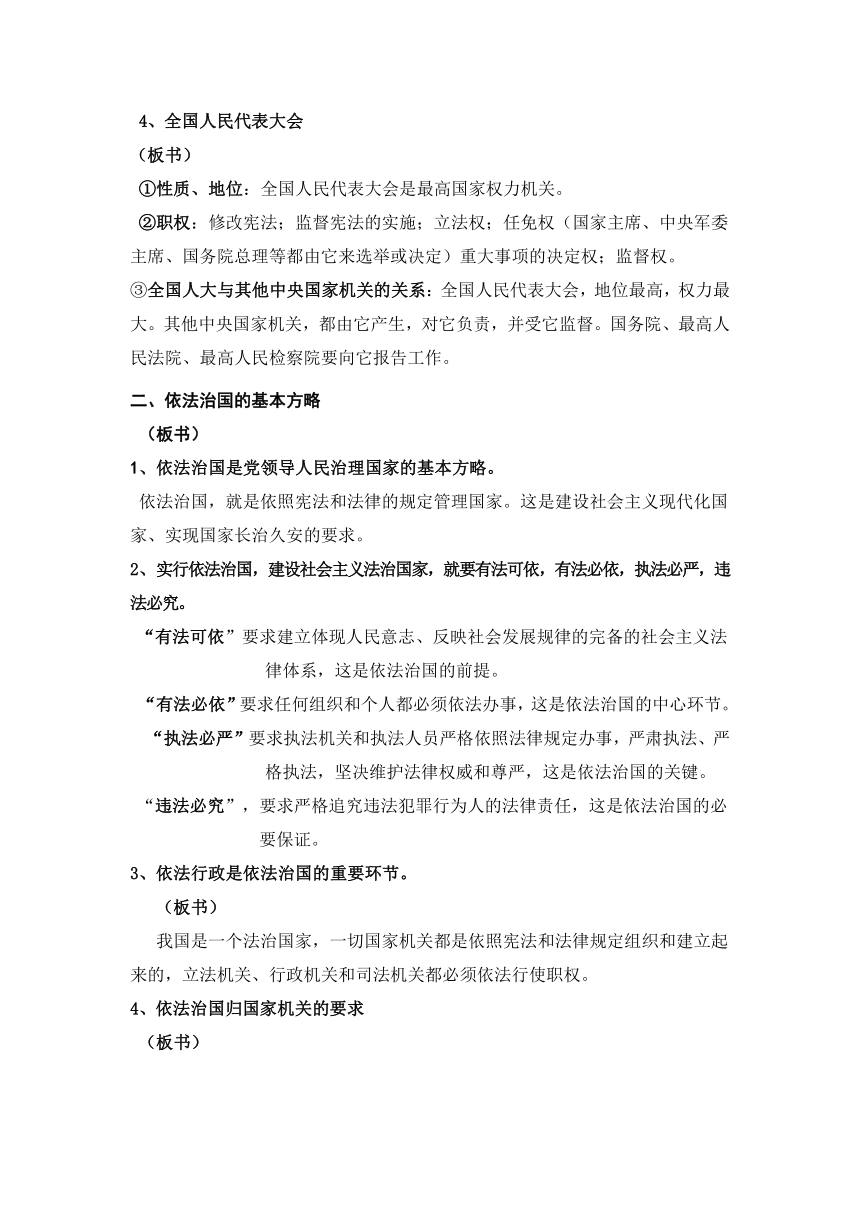 4、全国人民代表大会
（板书）
①性质、地位：全国人民代表大会是最高国家权力机关。
②职权：修改宪法；监督宪法的实施；立法权；任免权（国家主席、中央军委主席、国务院总理等都由它来选举或决定）重大事项的决定权；监督权。
③全国人大与其他中央国家机关的关系：全国人民代表大会，地位最高，权力最大。其他中央国家机关，都由它产生，对它负责，并受它监督。国务院、最高人民法院、最高人民检察院要向它报告工作。

二、依法治国的基本方略
（板书）
1、依法治国是党领导人民治理国家的基本方略。
依法治国，就是依照宪法和法律的规定管理国家。这是建设社会主义现代化国家、实现国家长治久安的要求。
2、实行依法治国，建设社会主义法治国家，就要有法可依，有法必依，执法必严，违法必究。
“有法可依”要求建立体现人民意志、反映社会发展规律的完备的社会主义法律体系，这是依法治国的前提。
“有法必依”要求任何组织和个人都必须依法办事，这是依法治国的中心环节。
“执法必严”要求执法机关和执法人员严格依照法律规定办事，严肃执法、严格执法，坚决维护法律权威和尊严，这是依法治国的关键。
“违法必究”，要求严格追究违法犯罪行为人的法律责任，这是依法治国的必要保证。
3、依法行政是依法治国的重要环节。
（板书）
我国是一个法治国家，一切国家机关都是依照宪法和法律规定组织和建立起来的，立法机关、行政机关和司法机关都必须依法行使职权。
4、依法治国归国家机关的要求
（板书）